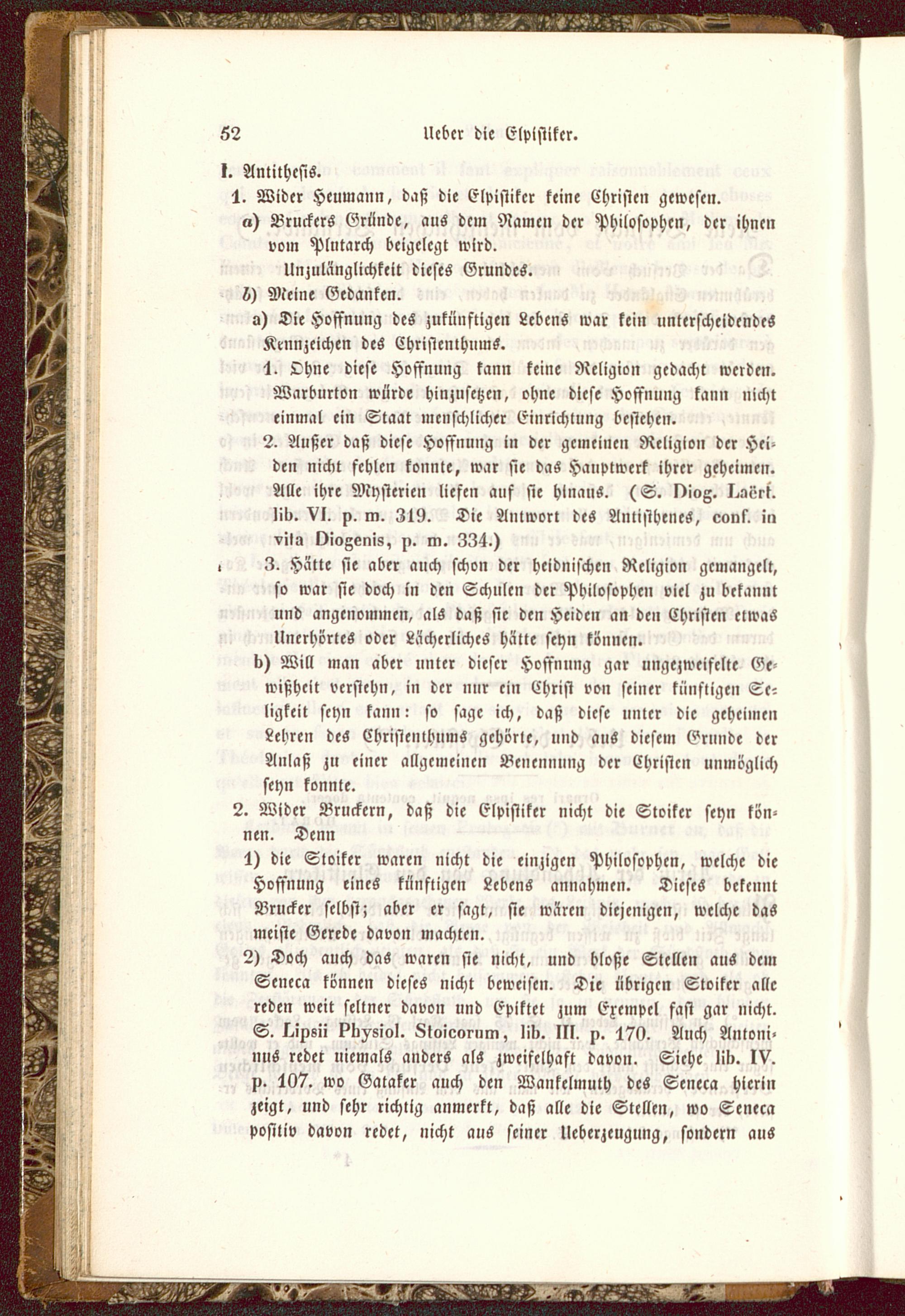 52 Ueber die Elpistiker.

I. Antithesis.

1. Wider Heumann, daß die Elpistiker keine Christen gewesen.

a) Bruckers Gründe, aus dem Namen der Philosophen, der ihnen vom Plutarch beigelegt wird.

Unzulänglichkeit dieses Grundes.

b) Meine Gedanken.

a) Die Hoffnung des zukünftigen Lebens war kein unterscheidendes Kennzeichen des Christenthums.

1. Ohne diese Hoffnung kann keine Religion gedacht werden. Warburton würde hinzusetzen, ohne diese Hoffnung kann nicht einmal ein Staat menschlicher Einrichtung bestehen.

2. Außer daß diese Hoffnung in der gemeinen Religion der Heiden nicht fehlen konnte, war sie das Hauptwerk ihrer geheimen. Alle ihre Mysterien liefen auf sie hinaus. (S. Diog. Laërt. lib. VI. p. m. 319. Die Antwort des Antisthenes, conf. in vita Diogenis, p. m. 334.)

3. Hätte sie aber auch schon der heidnischen Religion gemangelt, so war sie doch in den Schulen der Philosophen viel zu bekannt und angenommen, als daß sie den Heiden an den Christen etwas Unerhörtes oder Lächerliches hätte seyn können.

b) Will man aber unter dieser Hoffnung gar ungezweifelte Gewißheit verstehn, in der nur ein Christ von seiner künftigen Seligkeit seyn kann: so sage ich, daß diese unter die geheimen Lehren des Christenthums gehörte, und aus diesem Grunde der Anlaß zu einer allgemeinen Benennung der Christen unmöglich seyn konnte.

2. Wider Bruckern, daß die Elpistiker nicht die Stoiker seyn können. Denn

1) die Stoiker waren nicht die einzigen Philosophen, welche die Hoffnung eines künftigen Lebens annahmen. Dieses bekennt Brucker selbst; aber er sagt, sie wären diejenigen, welche das meiste Gerede davon machten.

2) Doch auch das waren sie nicht, und bloße Stellen aus dem Seneca können dieses nicht beweisen. Die übrigen Stoiker alle reden weit seltner davon und Epiktet zum Exempel fast gar nicht. S. Lipsii Physiol. Stoicorum, lib. III. p. 170. Auch Antoninus redet niemals anders als zweifelhaft davon. Siehe lib. IV. p. 107. wo Gataker auch den Wankelmuth des Seneca hierin zeigt, und sehr richtig anmerkt, daß alle die Stellen, wo Seneca positiv davon redet, nicht aus seiner Ueberzeugung, sondern aus